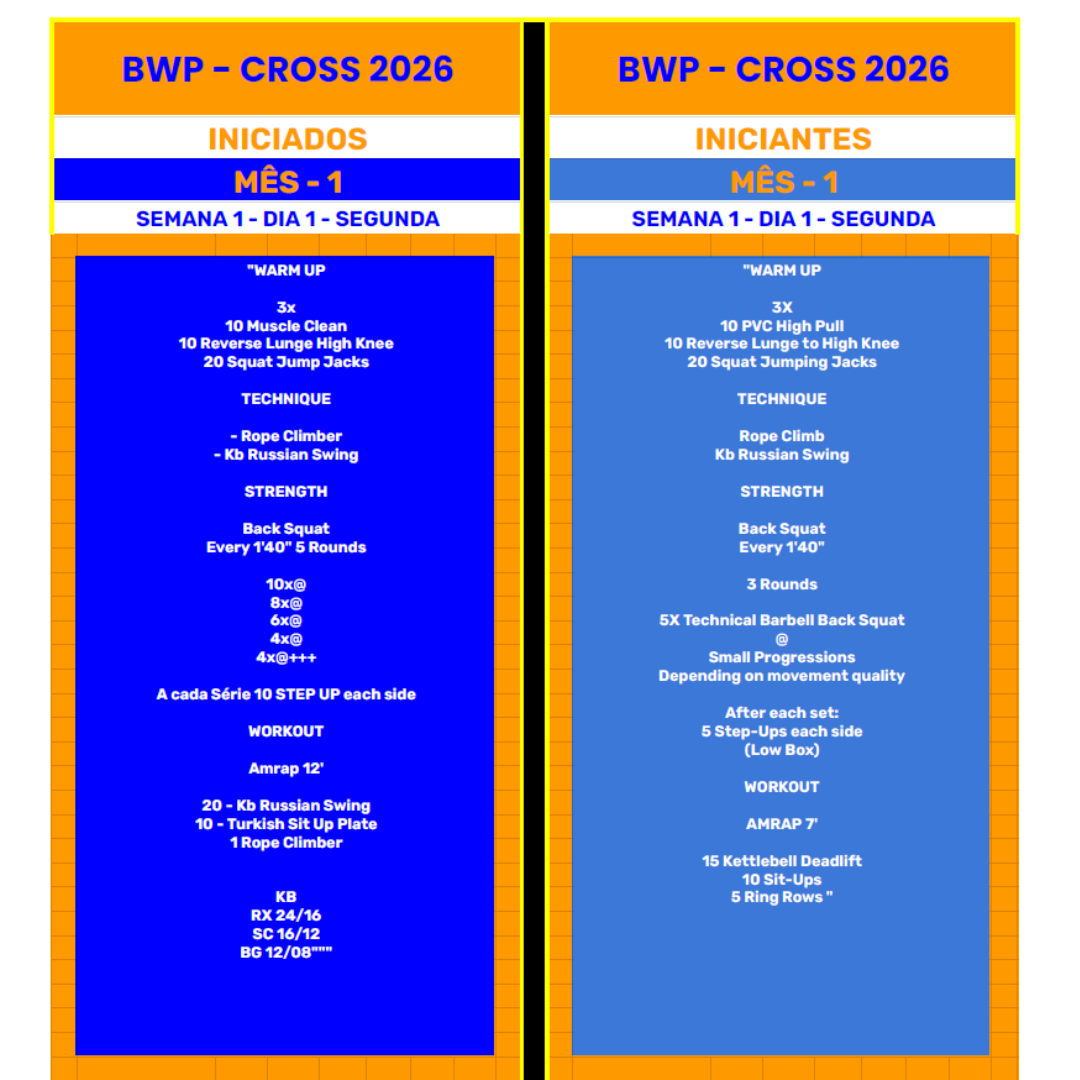 BWP - CROSS 2026

INICIADOS

MÊS - 1

SEMANA 1 - DIA 1 - SEGUNDA

"WARM UP

3x
10 Muscle Clean
10 Reverse Lunge High Knee
20 Squat Jump Jacks

TECHNIQUE

- Rope Climber
- Kb Russian Swing

STRENGTH

Back Squat
Every 1'40" 5 Rounds

10x@
8x@
6x@
4x@
4x@+++

A cada Série 10 STEP UP each side

WORKOUT

Amrap 12'

20 - Kb Russian Swing
10 - Turkish Sit Up Plate
1 Rope Climber

KB
RX 24/16
SC 16/12
BG 12/08"""

BWP - CROSS 2026

INICIANTES

MÊS - 1

SEMANA 1 - DIA 1 - SEGUNDA

"WARM UP

3X
10 PVC High Pull
10 Reverse Lunge to High Knee
20 Squat Jumping Jacks

TECHNIQUE

Rope Climb
Kb Russian Swing

STRENGTH

Back Squat
Every 1'40"

3 Rounds

5X Technical Barbell Back Squat
@
Small Progressions
Depending on movement quality

After each set:
5 Step-Ups each side
(Low Box)

WORKOUT

AMRAP 7'

15 Kettlebell Deadlift
10 Sit-Ups
5 Ring Rows "